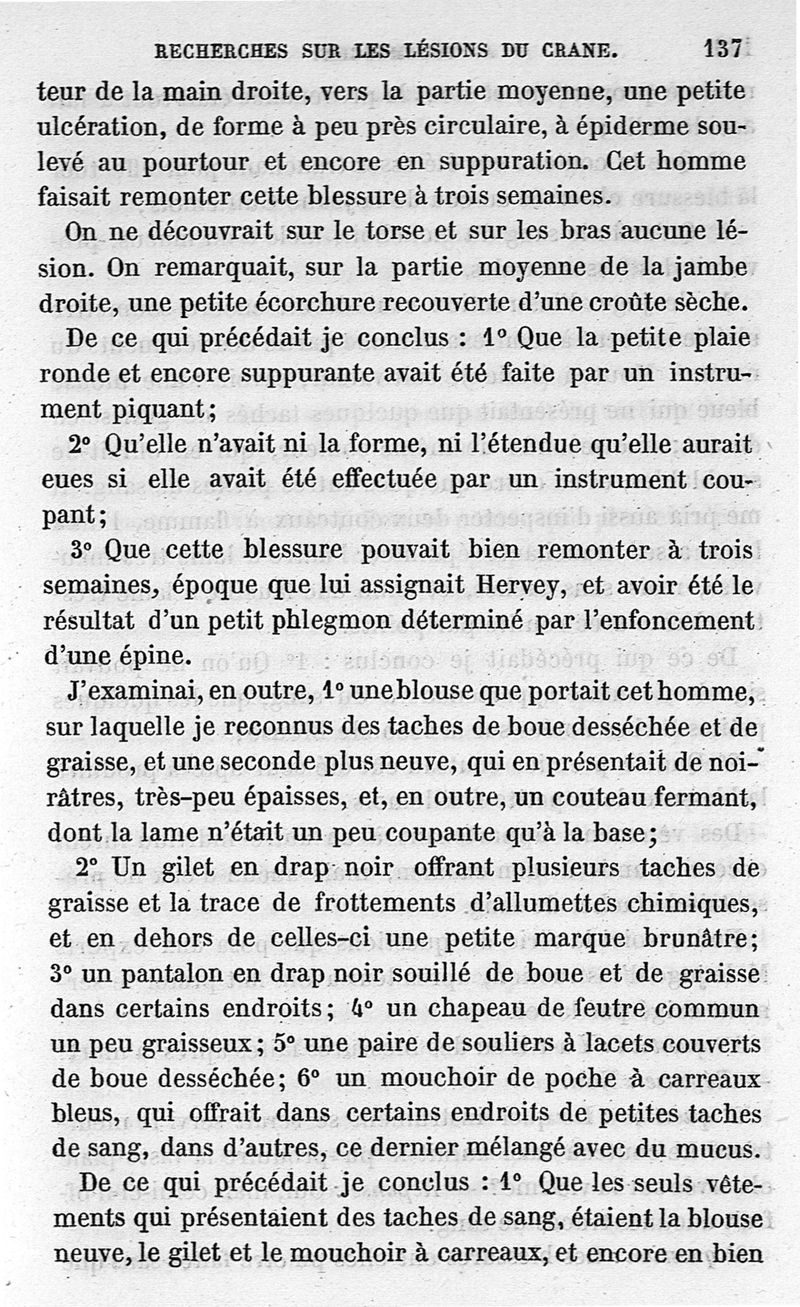 RECHERCHES SUR LES LÉSIONS DU CRANE. 137

teur de la main droite, vers la partie moyenne, une petite ulcération, de forme à peu près circulaire, à épiderme soulevé au pourtour et encore en suppuration. Cet homme faisait remonter cette blessure à trois semaines.

On ne découvrait sur le torse et sur les bras aucune lésion. On remarquait, sur la partie moyenne de la jambe droite, une petite écorchure recouverte d'une croûte sèche.

De ce qui précédait je conclus : 1° Que la petite plaie ronde et encore suppurante avait été faite par un instrument piquant;

2° Qu'elle n'avait ni la forme, ni l'étendue qu'elle aurait eues si elle avait été effectuée par un instrument coupant;

3° Que cette blessure pouvait bien remonter à trois semaines, époque que lui assignait Hervey, et avoir été le résultat d'un petit phlegmon déterminé par l'enfoncement d'une épine.

J'examinai, en outre, 1° une blouse que portait cet homme, sur laquelle je reconnus des taches de boue desséchée et de graisse, et une seconde plus neuve, qui en présentait de noirâtres, très-peu épaisses, et, en outre, un couteau fermant, dont la lame n'était un peu coupante qu'à la base;

2° Un gilet en drap noir offrant plusieurs taches de graisse et la trace de frottements d'allumettes chimiques, et en dehors de celles-ci une petite marque brunâtre; 3° un pantalon en drap noir souillé de boue et de graisse dans certains endroits; 4° un chapeau de feutre commun un peu graisseux; 5° une paire de souliers à lacets couverts de boue desséchée; 6° un mouchoir de poche à carreaux bleus, qui offrait dans certains endroits de petites taches de sang, dans d'autres, ce dernier mélangé avec du mucus.

De ce qui précédait je conclus : 1° Que les seuls vêtements qui présentaient des taches de sang, étaient la blouse neuve, le gilet et le mouchoir à carreaux, et encore en bien